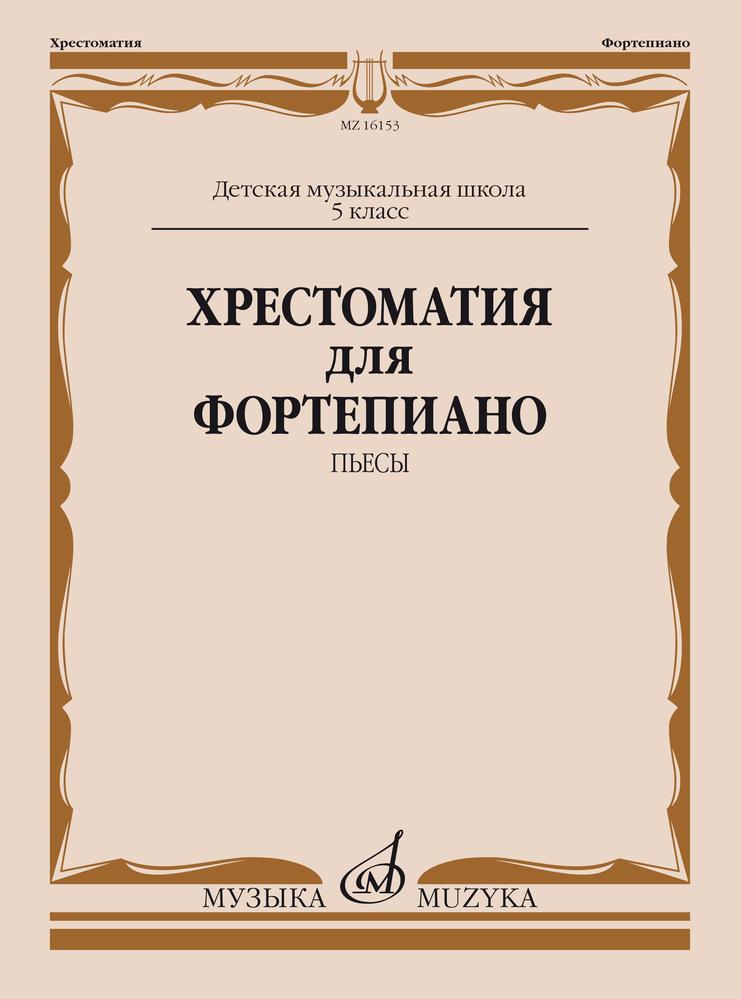 Хрестоматия

Фортепиано

MZ 16153

Детская музыкальная школа
5 класс

ХРЕСТОМАТИЯ
ДЛЯ
ФОРТЕПИАНО

ПЬЕСЫ

МУЗЫКА MUZYKA